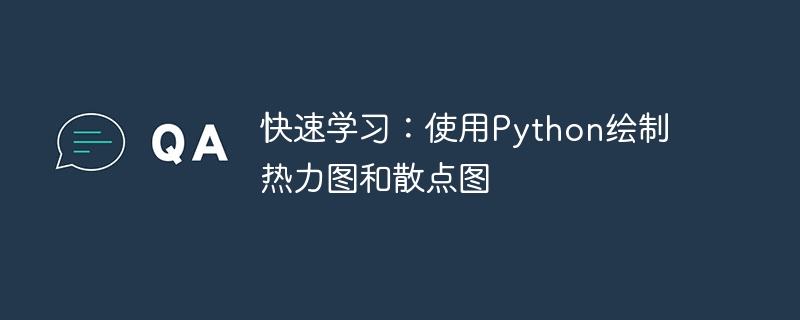 QA

快速学习：使用Python绘制热力图和散点图